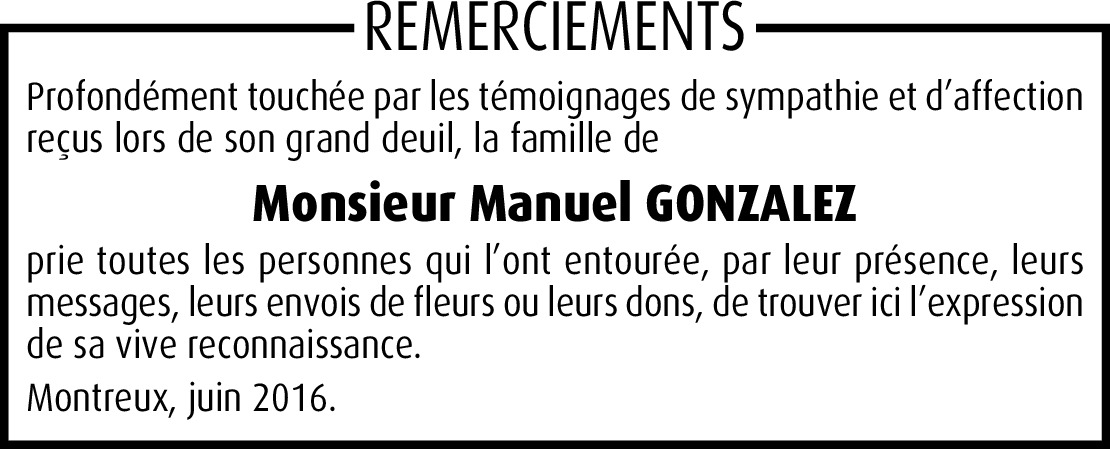 REMERCIEMENTS

Profondément touchée par les témoignages de sympathie et d’affection reçus lors de son grand deuil, la famille de

Monsieur Manuel GONZALEZ

prie toutes les personnes qui l’ont entourée, par leur présence, leurs messages, leurs envois de fleurs ou leurs dons, de trouver ici l’expression de sa vive reconnaissance.

Montreux, juin 2016.